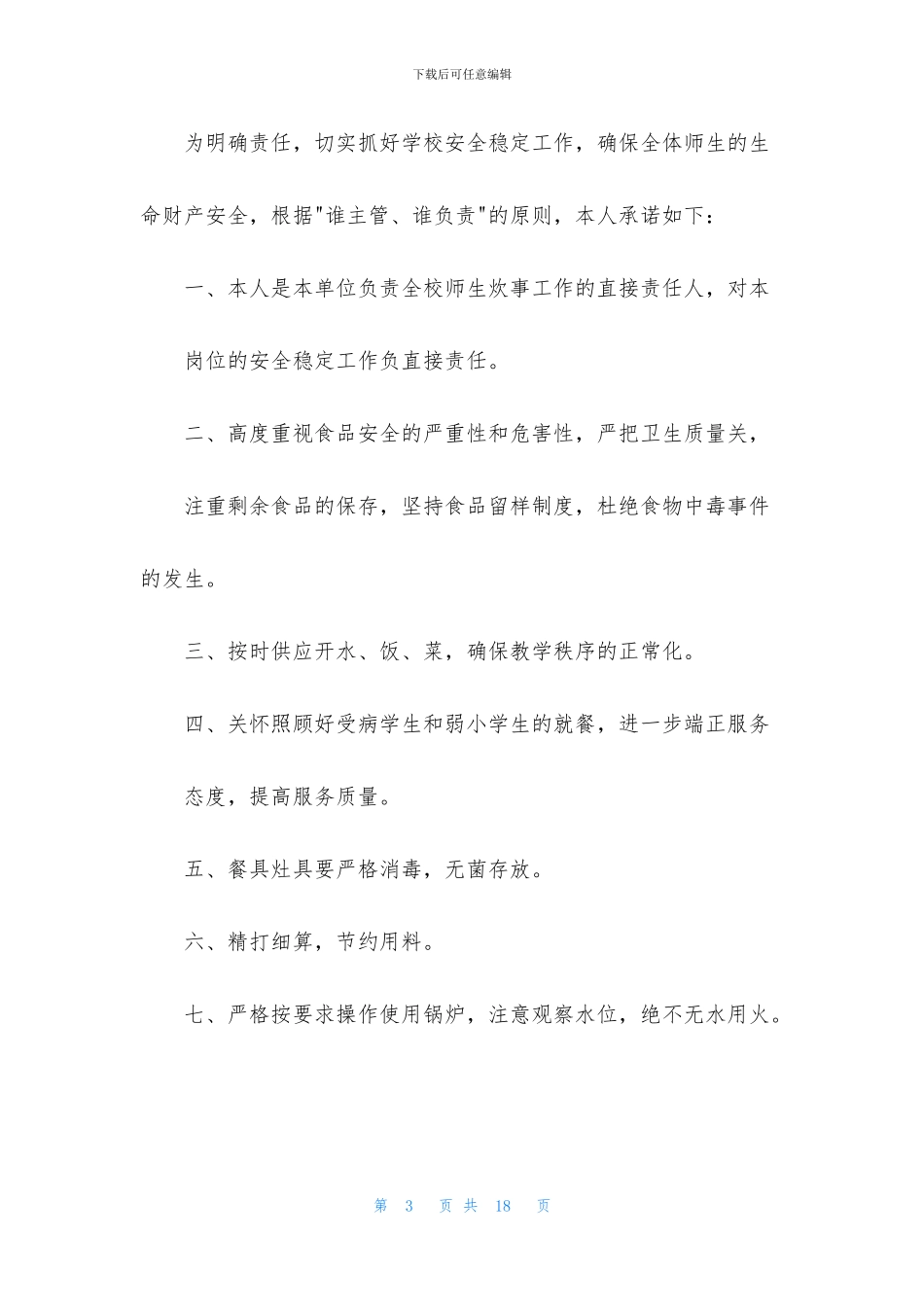 下载后可任意编辑

为明确责任，切实抓好学校安全稳定工作，确保全体师生的生命财产安全，根据"谁主管、谁负责"的原则，本人承诺如下：

一、本人是本单位负责全校师生炊事工作的直接责任人，对本岗位的安全稳定工作负直接责任。

二、高度重视食品安全的严重性和危害性，严把卫生质量关，注重剩余食品的保存，坚持食品留样制度，杜绝食物中毒事件的发生。

三、按时供应开水、饭、菜，确保教学秩序的正常化。

四、关怀照顾好受病学生和弱小学生的就餐，进一步端正服务态度，提高服务质量。

五、餐具灶具要严格消毒，无菌存放。

六、精打细算，节约用料。

七、严格按要求操作使用锅炉，注意观察水位，绝不无水用火。

第 3 页 共 18 页